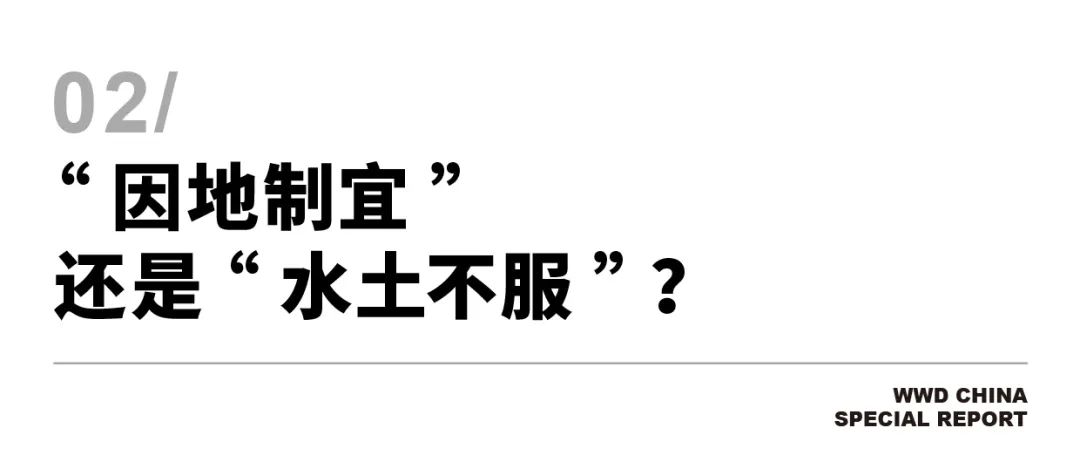 02/
“因地制宜”
还是“水土不服”？

WWD CHINA
SPECIAL REPORT